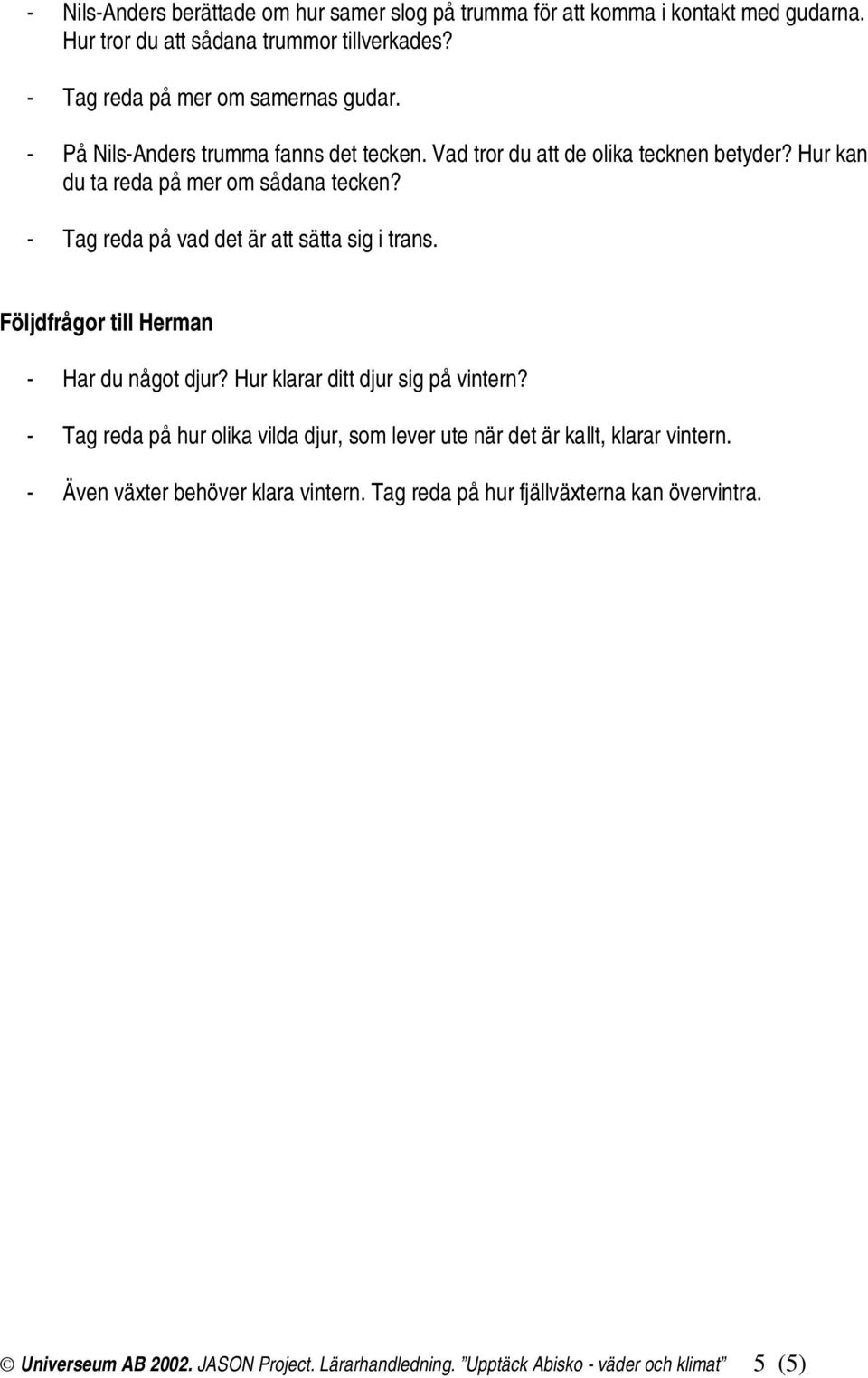 - Nils-Anders berättade om hur samer slog på trumma för att komma i kontakt med gudarna. Hur tror du att sådana trummor tillverkades?

- Tag reda på mer om samernas gudar.

- På Nils-Anders trumma fanns det tecken. Vad tror du att de olika tecknen betyder? Hur kan du ta reda på mer om sådana tecken?

- Tag reda på vad det är att sätta sig i trans.

Följdfrågor till Herman

- Har du något djur? Hur klarar ditt djur sig på vintern?

- Tag reda på hur olika vilda djur, som lever ute när det är kallt, klarar vintern.

- Även växter behöver klara vintern. Tag reda på hur fjällväxterna kan övervintra.

© Universeum AB 2002. JASON Project. Lärarhandledning. ”Upptäck Abisko - väder och klimat” 5 (5)